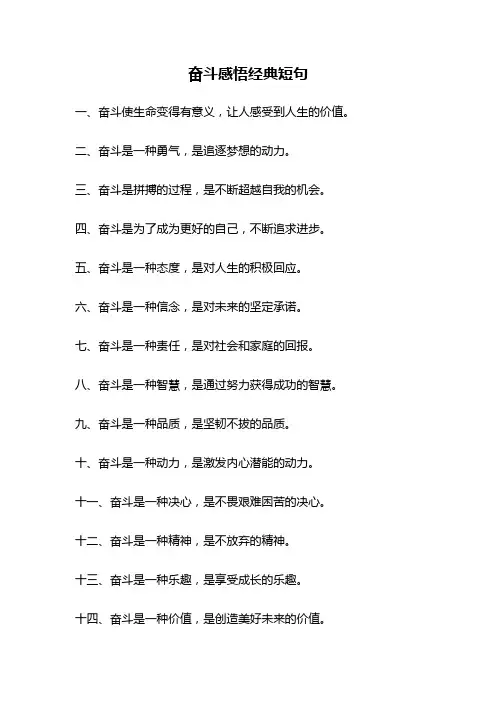 奋斗感悟经典短句

一、奋斗使生命变得有意义，让人感受到人生的价值。

二、奋斗是一种勇气，是追逐梦想的动力。

三、奋斗是拼搏的过程，是不断超越自我的机会。

四、奋斗是为了成为更好的自己，不断追求进步。

五、奋斗是一种态度，是对人生的积极回应。

六、奋斗是一种信念，是对未来的坚定承诺。

七、奋斗是一种责任，是对社会和家庭的回报。

八、奋斗是一种智慧，是通过努力获得成功的智慧。

九、奋斗是一种品质，是坚韧不拔的品质。

十、奋斗是一种动力，是激发内心潜能的动力。

十一、奋斗是一种决心，是不畏艰难困苦的决心。

十二、奋斗是一种精神，是不放弃的精神。

十三、奋斗是一种乐趣，是享受成长的乐趣。

十四、奋斗是一种价值，是创造美好未来的价值。